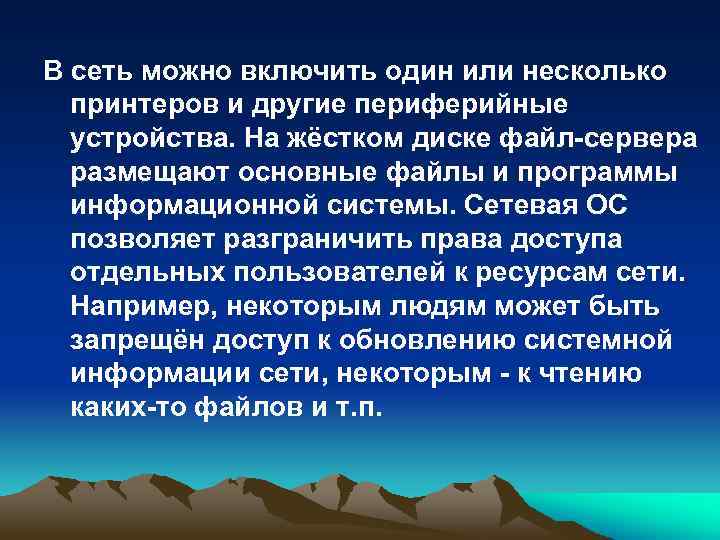 В сеть можно включить один или несколько принтеров и другие периферийные устройства. На жёстком диске файл-сервера размещают основные файлы и программы информационной системы. Сетевая ОС позволяет разграничить права доступа отдельных пользователей к ресурсам сети. Например, некоторым людям может быть запрещён доступ к обновлению системной информации сети, некоторым - к чтению каких-то файлов и т.п.